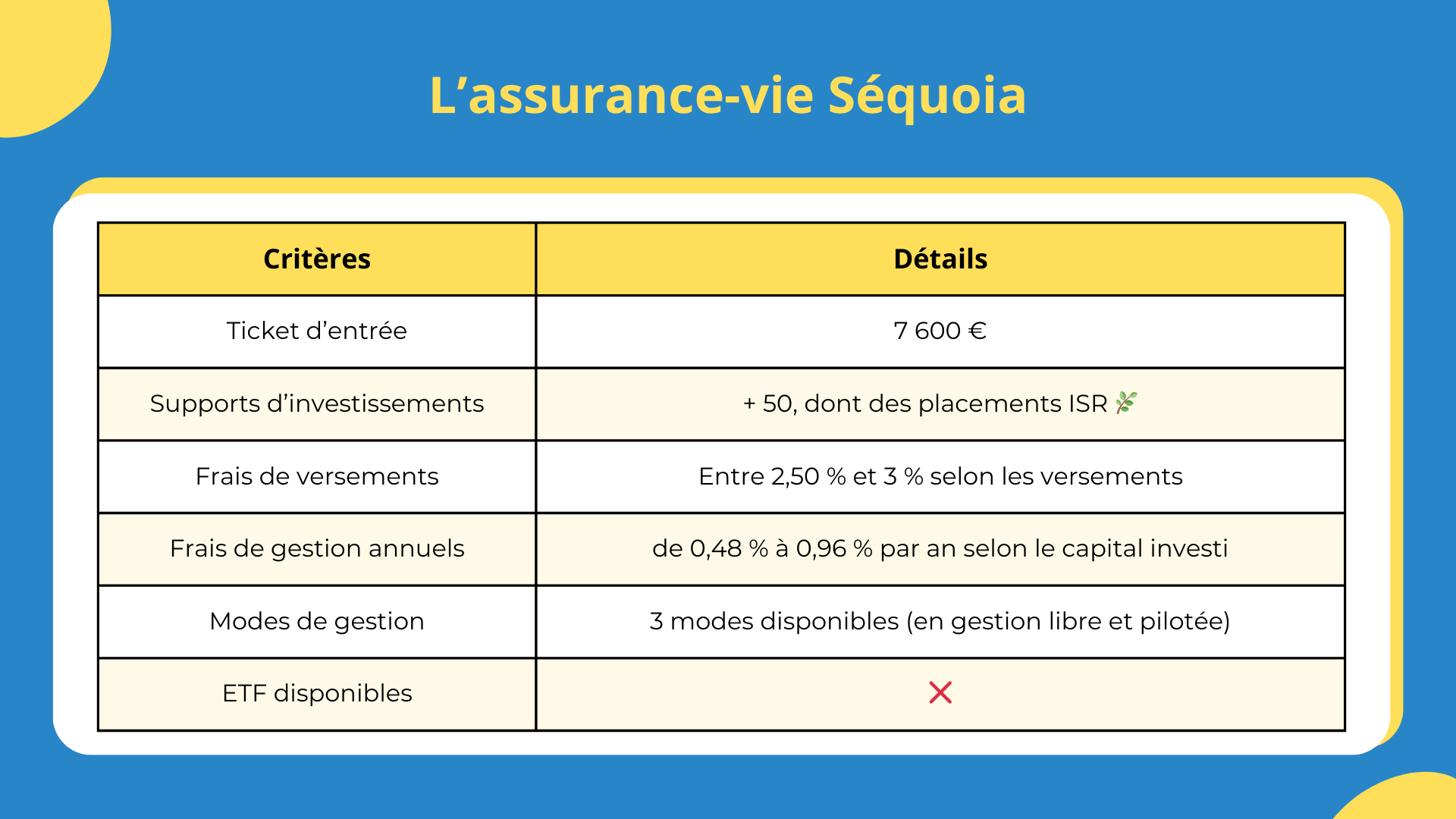 L’assurance-vie Séquoia

| Critères | Détails |
|---|---|
| Ticket d’entrée | 7 600 € |
| Supports d’investissements | + 50, dont des placements ISR 🌿 |
| Frais de versements | Entre 2,50 % et 3 % selon les versements |
| Frais de gestion annuels | de 0,48 % à 0,96 % par an selon le capital investi |
| Modes de gestion | 3 modes disponibles (en gestion libre et pilotée) |
| ETF disponibles | ❌ |